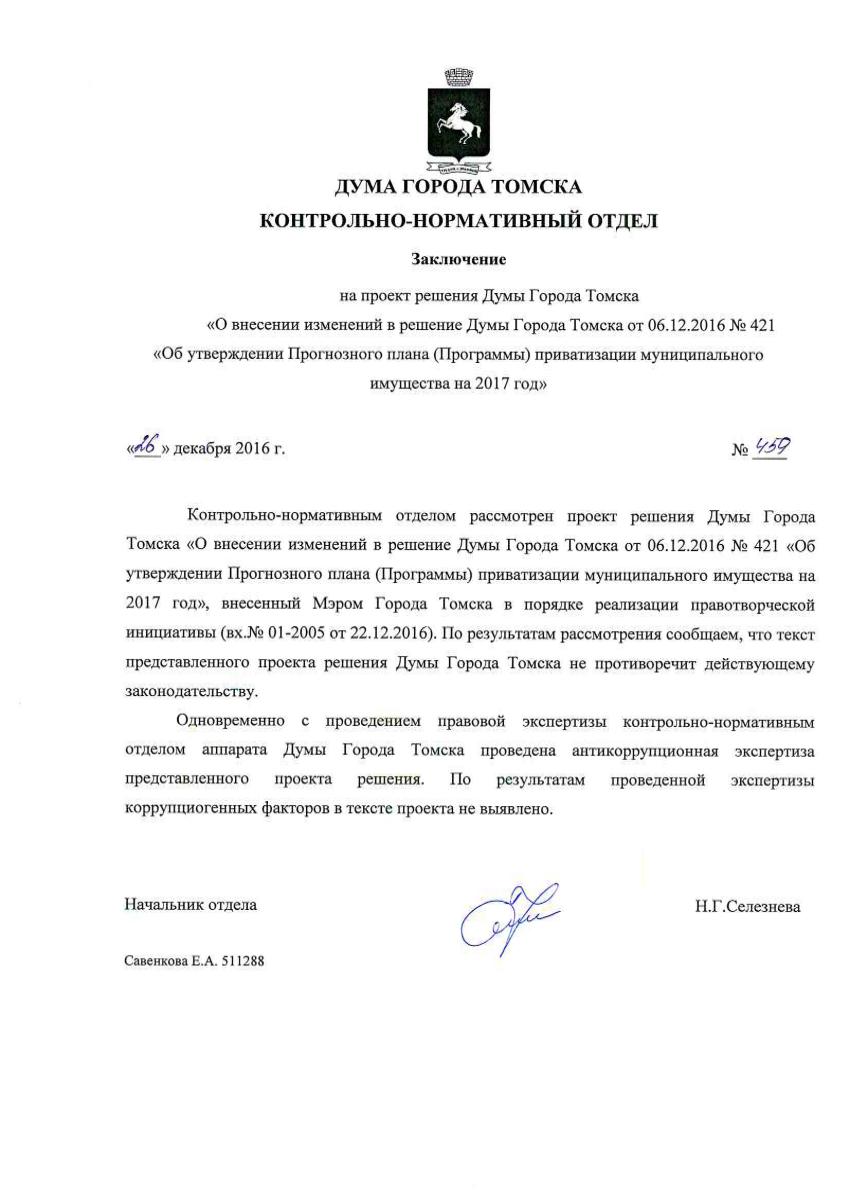 ДУМА ГОРОДА ТОМСКА
КОНТРОЛЬНО-НОРМАТИВНЫЙ ОТДЕЛ

Заключение

на проект решения Думы Города Томска
«О внесении изменений в решение Думы Города Томска от 06.12.2016 № 421
«Об утверждении Прогнозного плана (Программы) приватизации муниципального имущества на 2017 год»

«26» декабря 2016 г.

№ 459

Контрольно-нормативным отделом рассмотрен проект решения Думы Города Томска «О внесении изменений в решение Думы Города Томска от 06.12.2016 № 421 «Об утверждении Прогнозного плана (Программы) приватизации муниципального имущества на 2017 год», внесенный Мэром Города Томска в порядке реализации правотворческой инициативы (вх.№ 01-2005 от 22.12.2016). По результатам рассмотрения сообщаем, что текст представленного проекта решения Думы Города Томска не противоречит действующему законодательству.

Одновременно с проведением правовой экспертизы контрольно-нормативным отделом аппарата Думы Города Томска проведена антикоррупционная экспертиза представленного проекта решения. По результатам проведенной экспертизы коррупциогенных факторов в тексте проекта не выявлено.

Начальник отдела

Н.Г.Селезнева

Савенкова Е.А. 511288